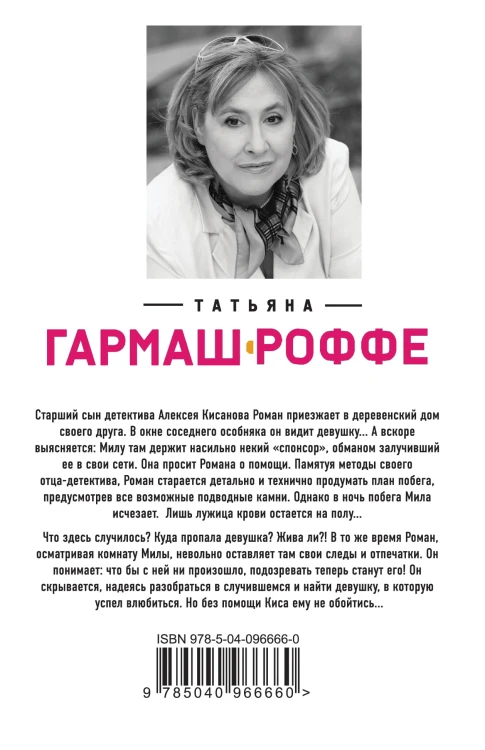 ТАТЬЯНА

ГАРМАШ-РОФФЕ

Старший сын детектива Алексея Кисанова Роман приезжает в деревенский дом своего друга. В окне соседнего особняка он видит девушку... А вскоре выясняется: Милу там держит насильно некий «спонсор», обманом залучивший ее в свои сети. Она просит Романа о помощи. Памятуя методы своего отца-детектива, Роман старается детально и технично продумать план побега, предусмотрев все возможные подводные камни. Однако в ночь побега Мила исчезает. Лишь лужица крови остается на полу...

Что здесь случилось? Куда пропала девушка? Жива ли?! В то же время Роман, осматривая комнату Милы, невольно оставляет там свои следы и отпечатки. Он понимает: что бы с ней ни произошло, подозревать теперь станут его! Он скрывается, надеясь разобраться в случившемся и найти девушку, в которую успел влюбиться. Но без помощи Киса ему не обойтись...

ISBN 978-5-04-096666-0

9 785040 966660 >